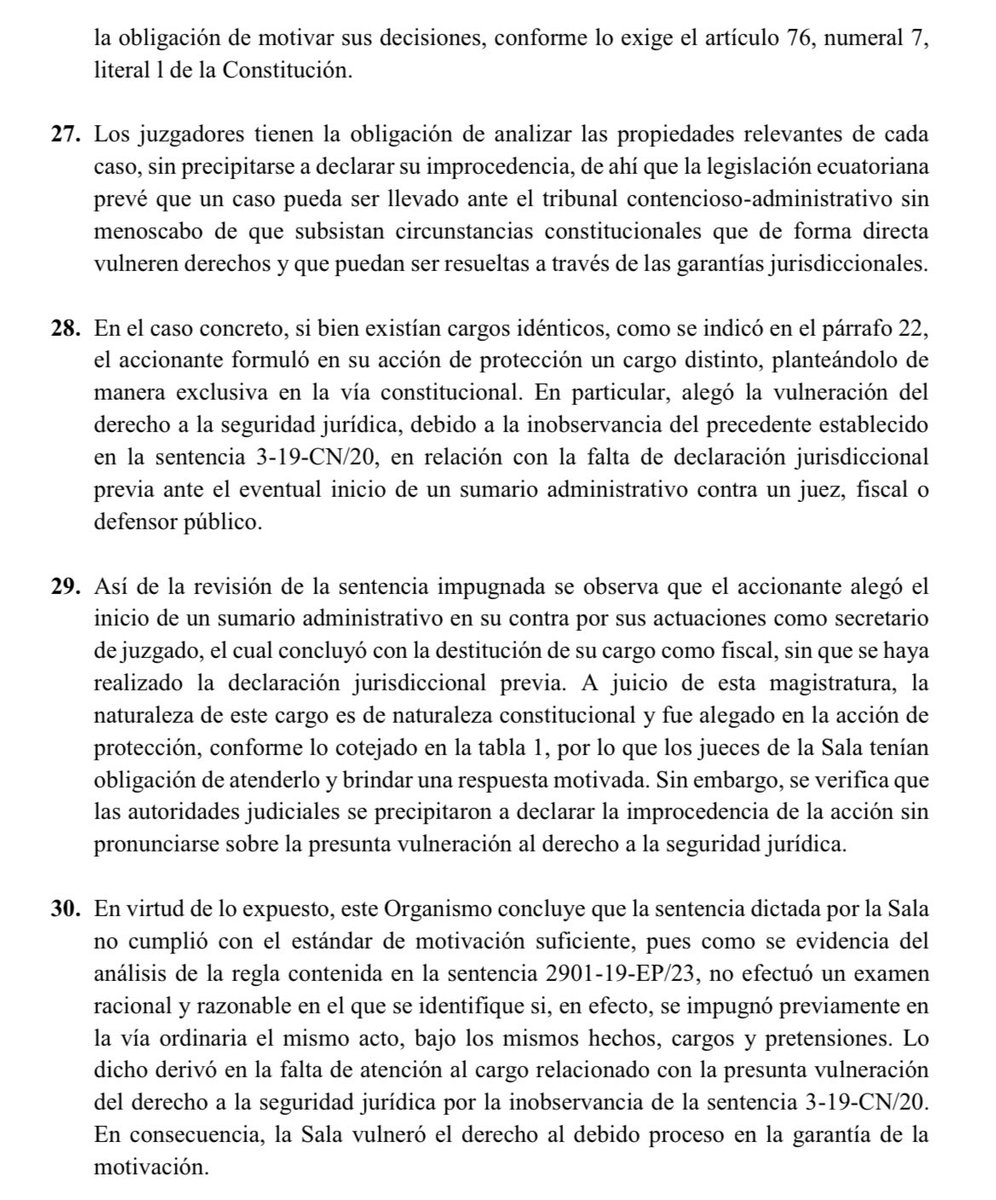 la obligación de motivar sus decisiones, conforme lo exige el artículo 76, numeral 7, literal l de la Constitución.

27. Los juzgadores tienen la obligación de analizar las propiedades relevantes de cada caso, sin precipitarse a declarar su improcedencia, de ahí que la legislación ecuatoriana prevé que un caso pueda ser llevado ante el tribunal contencioso-administrativo sin menoscabo de que subsistan circunstancias constitucionales que de forma directa vulneren derechos y que puedan ser resueltas a través de las garantías jurisdiccionales.

28. En el caso concreto, si bien existían cargos idénticos, como se indicó en el párrafo 22, el accionante formuló en su acción de protección un cargo distinto, planteándolo de manera exclusiva en la vía constitucional. En particular, alegó la vulneración del derecho a la seguridad jurídica, debido a la inobservancia del precedente establecido en la sentencia 3-19-CN/20, en relación con la falta de declaración jurisdiccional previa ante el eventual inicio de un sumario administrativo contra un juez, fiscal o defensor público.

29. Así de la revisión de la sentencia impugnada se observa que el accionante alegó el inicio de un sumario administrativo en su contra por sus actuaciones como secretario de juzgado, el cual concluyó con la destitución de su cargo como fiscal, sin que se haya realizado la declaración jurisdiccional previa. A juicio de esta magistratura, la naturaleza de este cargo es de naturaleza constitucional y fue alegado en la acción de protección, conforme lo cotejado en la tabla 1, por lo que los jueces de la Sala tenían obligación de atenderlo y brindar una respuesta motivada. Sin embargo, se verifica que las autoridades judiciales se precipitaron a declarar la improcedencia de la acción sin pronunciarse sobre la presunta vulneración al derecho a la seguridad jurídica.

30. En virtud de lo expuesto, este Organismo concluye que la sentencia dictada por la Sala no cumplió con el estándar de motivación suficiente, pues como se evidencia del análisis de la regla contenida en la sentencia 2901-19-EP/23, no efectuó un examen racional y razonable en el que se identifique si, en efecto, se impugnó previamente en la vía ordinaria el mismo acto, bajo los mismos hechos, cargos y pretensiones. Lo dicho derivó en la falta de atención al cargo relacionado con la presunta vulneración del derecho a la seguridad jurídica por la inobservancia de la sentencia 3-19-CN/20. En consecuencia, la Sala vulneró el derecho al debido proceso en la garantía de la motivación.